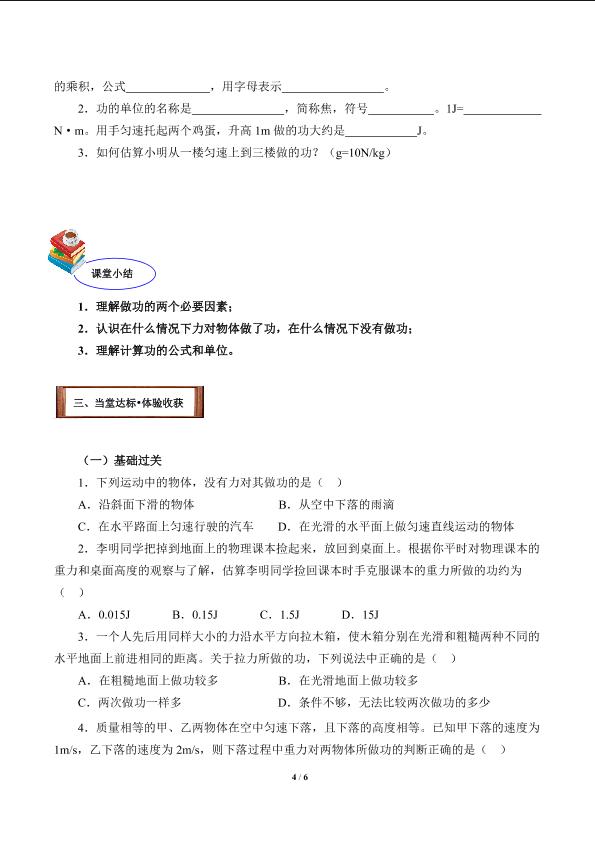 的乘积，公式____，用字母表示____。

2．功的单位的名称是____，简称焦，符号____。1J=____N·m。用手匀速托起两个鸡蛋，升高1m做的功大约是____J。

3．如何估算小明从一楼匀速上到三楼做的功？（g=10N/kg）

课堂小结

1．理解做功的两个必要因素；

2．认识在什么情况下力对物体做了功，在什么情况下没有做功；

3．理解计算功的公式和单位。

三、当堂达标•体验收获

（一）基础过关

1．下列运动中的物体，没有力对其做功的是（ ）

A．沿斜面下滑的物体 B．从空中下落的雨滴

C．在水平路面上匀速行驶的汽车 D．在光滑的水平面上做匀速直线运动的物体

2．李明同学把掉到地面上的物理课本捡起来，放回到桌面上。根据你平时对物理课本的重力和桌面高度的观察与了解，估算李明同学捡回课本时手克服课本的重力所做的功约为（ ）

A．0.015J B．0.15J C．1.5J D．15J

3．一个人先后用同样大小的力沿水平方向拉木箱，使木箱分别在光滑和粗糙两种不同的水平地面上前进相同的距离。关于拉力所做的功，下列说法中正确的是（ ）

A．在粗糙地面上做功较多 B．在光滑地面上做功较多

C．两次做功一样多 D．条件不够，无法比较两次做功的多少

4．质量相等的甲、乙两物体在空中匀速下落，且下落的高度相等。已知甲下落的速度为1m/s，乙下落的速度为2m/s，则下落过程中重力对两物体所做功的判断正确的是（ ）

4 / 6